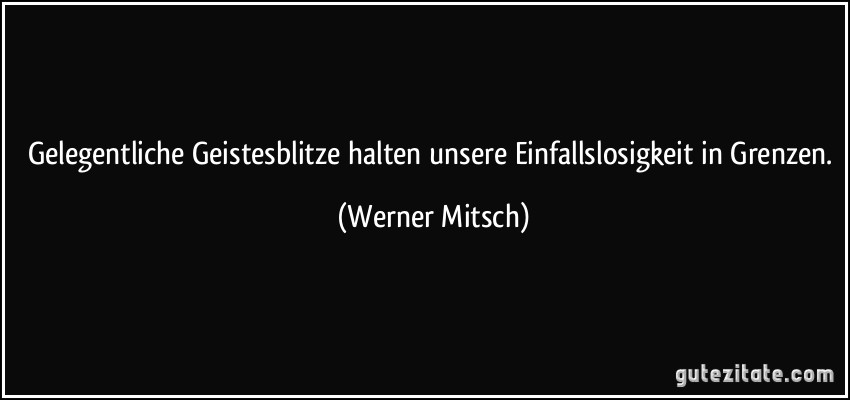 Gelegentliche Geistesblitze halten unsere Einfallslosigkeit in Grenzen.

(Werner Mitsch)

gutezitate.com